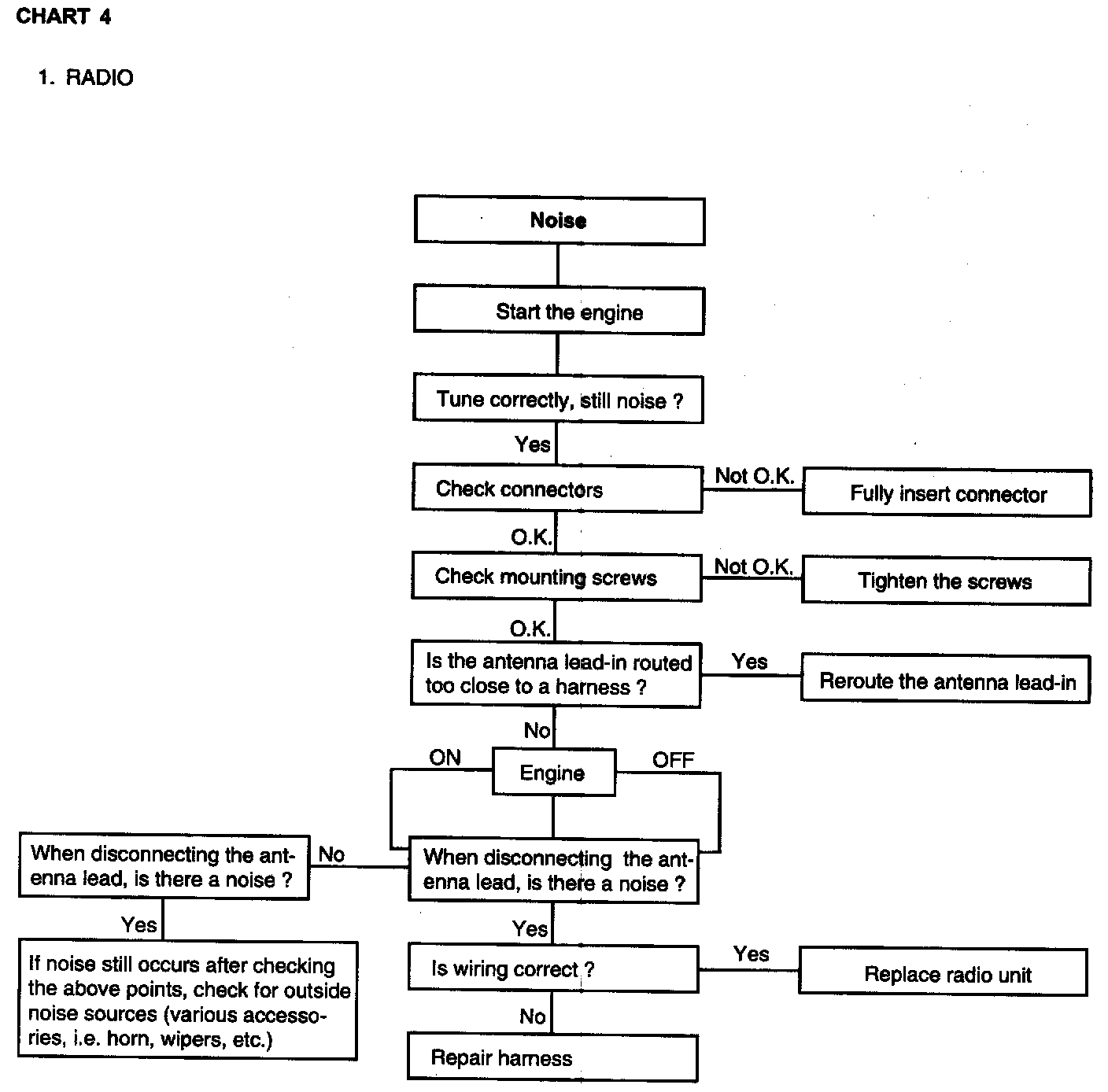 CHART 4

1. RADIO

Noise

Start the engine

Tune correctly, still noise ?

Yes

Check connectors

Not O.K.

Fully insert connector

O.K.

Check mounting screws

Not O.K.

Tighten the screws

O.K.

Is the antenna lead-in routed too close to a harness ?

Yes

Reroute the antenna lead-in

No

ON

Engine

OFF

When disconnecting the antenna lead, is there a noise ?

No

When disconnecting the antenna lead, is there a noise ?

Yes

If noise still occurs after checking the above points, check for outside noise sources (various accessories, i.e. horn, wipers, etc.)

Yes

Is wiring correct ?

Yes

Replace radio unit

No

Repair harness